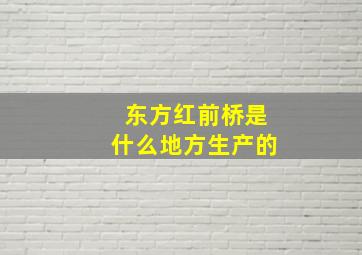 东方红前桥是
什么地方生产的